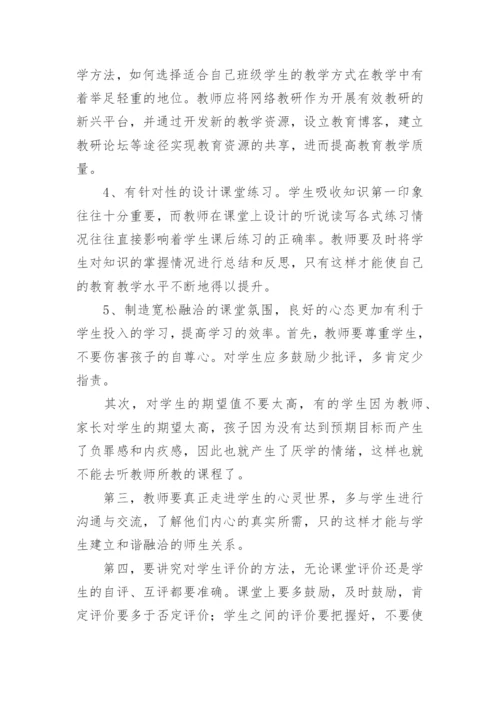 学方法，如何选择适合自己班级学生的教学方式在教学中有着举足轻重的地位。教师应将网络教研作为开展有效教研的新兴平台，并通过开发新的教学资源，设立教育博客，建立教研论坛等途径实现教育资源的共享，进而提高教育教学质量。

4、有针对性的设计课堂练习。学生吸收知识第一印象往往十分重要，而教师在课堂上设计的听说读写各式练习情况往往直接影响着学生课后练习的正确率。教师要及时将学生对知识的掌握情况进行总结和反思，只有这样才能使自己的教育教学水平不断地得以提升。

5、制造宽松融洽的课堂氛围，良好的心态更加有利于学生投入的学习，提高学习的效率。首先，教师要尊重学生，不要伤害孩子的自尊心。对学生应多鼓励少批评，多肯定少指责。

其次，对学生的期望值不要太高，有的学生因为教师、家长对学生的期望太高，孩子因为没有达到预期目标而产生了负罪感和内疚感，因此也就产生了厌学的情绪，这样也就不能去听教师所教的课程了。

第三，教师要真正走进学生的心灵世界，多与学生进行沟通与交流，了解他们内心的真实所需，只的这样才能与学生建立和谐融洽的师生关系。

第四，要讲究对学生评价的方法，无论课堂评价还是学生的自评、互评都要准确。课堂上要多鼓励，及时鼓励，肯定评价要多于否定评价；学生之间的评价要把握好，不要使